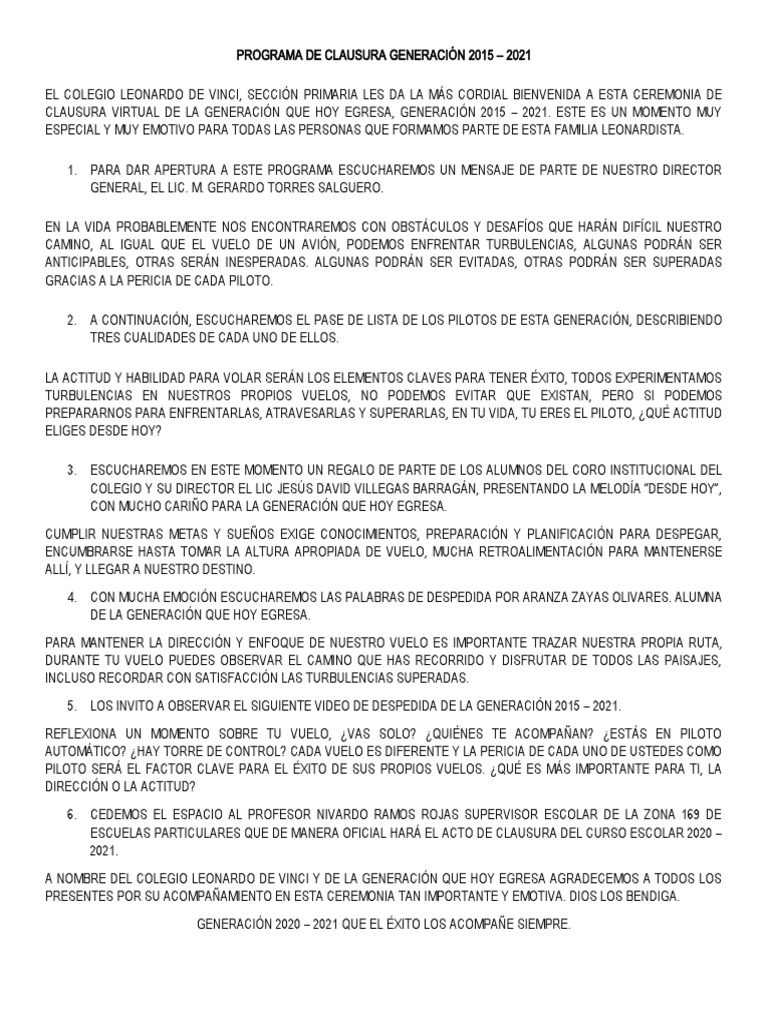 PROGRAMA DE CLAUSURA GENERACIÓN 2015 – 2021

EL COLEGIO LEONARDO DE VINCI, SECCIÓN PRIMARIA LES DA LA MÁS CORDIAL BIENVENIDA A ESTA CEREMONIA DE CLAUSURA VIRTUAL DE LA GENERACIÓN QUE HOY EGRESA, GENERACIÓN 2015 – 2021. ESTE ES UN MOMENTO MUY ESPECIAL Y MUY EMOTIVO PARA TODAS LAS PERSONAS QUE FORMAMOS PARTE DE ESTA FAMILIA LEONARDISTA.

1. PARA DAR APERTURA A ESTE PROGRAMA ESCUCHAREMOS UN MENSAJE DE PARTE DE NUESTRO DIRECTOR GENERAL, EL LIC. M. GERARDO TORRES SALGUERO.

EN LA VIDA PROBABLEMENTE NOS ENCONTRAREMOS CON OBSTÁCULOS Y DESAFÍOS QUE HARÁN DIFÍCIL NUESTRO CAMINO, AL IGUAL QUE EL VUELO DE UN AVIÓN, PODEMOS ENFRENTAR TURBULENCIAS, ALGUNAS PODRÁN SER ANTICIPABLES, OTRAS SERÁN INESPERADAS. ALGUNAS PODRÁN SER EVITADAS, OTRAS PODRÁN SER SUPERADAS GRACIAS A LA PERICIA DE CADA PILOTO.

2. A CONTINUACIÓN, ESCUCHAREMOS EL PASE DE LISTA DE LOS PILOTOS DE ESTA GENERACIÓN, DESCRIBIENDO TRES CUALIDADES DE CADA UNO DE ELLOS.

LA ACTITUD Y HABILIDAD PARA VOLAR SERÁN LOS ELEMENTOS CLAVES PARA TENER ÉXITO, TODOS EXPERIMENTAMOS TURBULENCIAS EN NUESTROS PROPIOS VUELOS, NO PODEMOS EVITAR QUE EXISTAN, PERO SI PODEMOS PREPARARNOS PARA ENFRENTARLAS, ATRAVESARLAS Y SUPERARLAS, EN TU VIDA, TU ERES EL PILOTO, ¿QUÉ ACTITUD ELIGES DESDE HOY?

3. ESCUCHAREMOS EN ESTE MOMENTO UN REGALO DE PARTE DE LOS ALUMNOS DEL CORO INSTITUCIONAL DEL COLEGIO Y SU DIRECTOR EL LIC JESÚS DAVID VILLEGAS BARRAGÁN, PRESENTANDO LA MELODÍA "DESDE HOY", CON MUCHO CARIÑO PARA LA GENERACIÓN QUE HOY EGRESA.

CUMPLIR NUESTRAS METAS Y SUEÑOS EXIGE CONOCIMIENTOS, PREPARACIÓN Y PLANIFICACIÓN PARA DESPEGAR, ENCUMBRARSE HASTA TOMAR LA ALTURA APROPIADA DE VUELO, MUCHA RETROALIMENTACIÓN PARA MANTENERSE ALLÍ, Y LLEGAR A NUESTRO DESTINO.

4. CON MUCHA EMOCIÓN ESCUCHAREMOS LAS PALABRAS DE DESPEDIDA POR ARANZA ZAYAS OLIVARES. ALUMNA DE LA GENERACIÓN QUE HOY EGRESA.

PARA MANTENER LA DIRECCIÓN Y ENFOQUE DE NUESTRO VUELO ES IMPORTANTE TRAZAR NUESTRA PROPIA RUTA, DURANTE TU VUELO PUEDES OBSERVAR EL CAMINO QUE HAS RECORRIDO Y DISFRUTAR DE TODOS LAS PAISAJES, INCLUSO RECORDAR CON SATISFACCIÓN LAS TURBULENCIAS SUPERADAS.

5. LOS INVITO A OBSERVAR EL SIGUIENTE VIDEO DE DESPEDIDA DE LA GENERACIÓN 2015 – 2021.

REFLEXIONA UN MOMENTO SOBRE TU VUELO, ¿VAS SOLO? ¿QUIÉNES TE ACOMPAÑAN? ¿ESTÁS EN PILOTO AUTOMÁTICO? ¿HAY TORRE DE CONTROL? CADA VUELO ES DIFERENTE Y LA PERICIA DE CADA UNO DE USTEDES COMO PILOTO SERÁ EL FACTOR CLAVE PARA EL ÉXITO DE SUS PROPIOS VUELOS. ¿QUÉ ES MÁS IMPORTANTE PARA TI, LA DIRECCIÓN O LA ACTITUD?

6. CEDEMOS EL ESPACIO AL PROFESOR NIVARDO RAMOS ROJAS SUPERVISOR ESCOLAR DE LA ZONA 169 DE ESCUELAS PARTICULARES QUE DE MANERA OFICIAL HARÁ EL ACTO DE CLAUSURA DEL CURSO ESCOLAR 2020 – 2021.

A NOMBRE DEL COLEGIO LEONARDO DE VINCI Y DE LA GENERACIÓN QUE HOY EGRESA AGRADECEMOS A TODOS LOS PRESENTES POR SU ACOMPAÑAMIENTO EN ESTA CEREMONIA TAN IMPORTANTE Y EMOTIVA. DIOS LOS BENDIGA.

GENERACIÓN 2020 – 2021 QUE EL ÉXITO LOS ACOMPAÑE SIEMPRE.